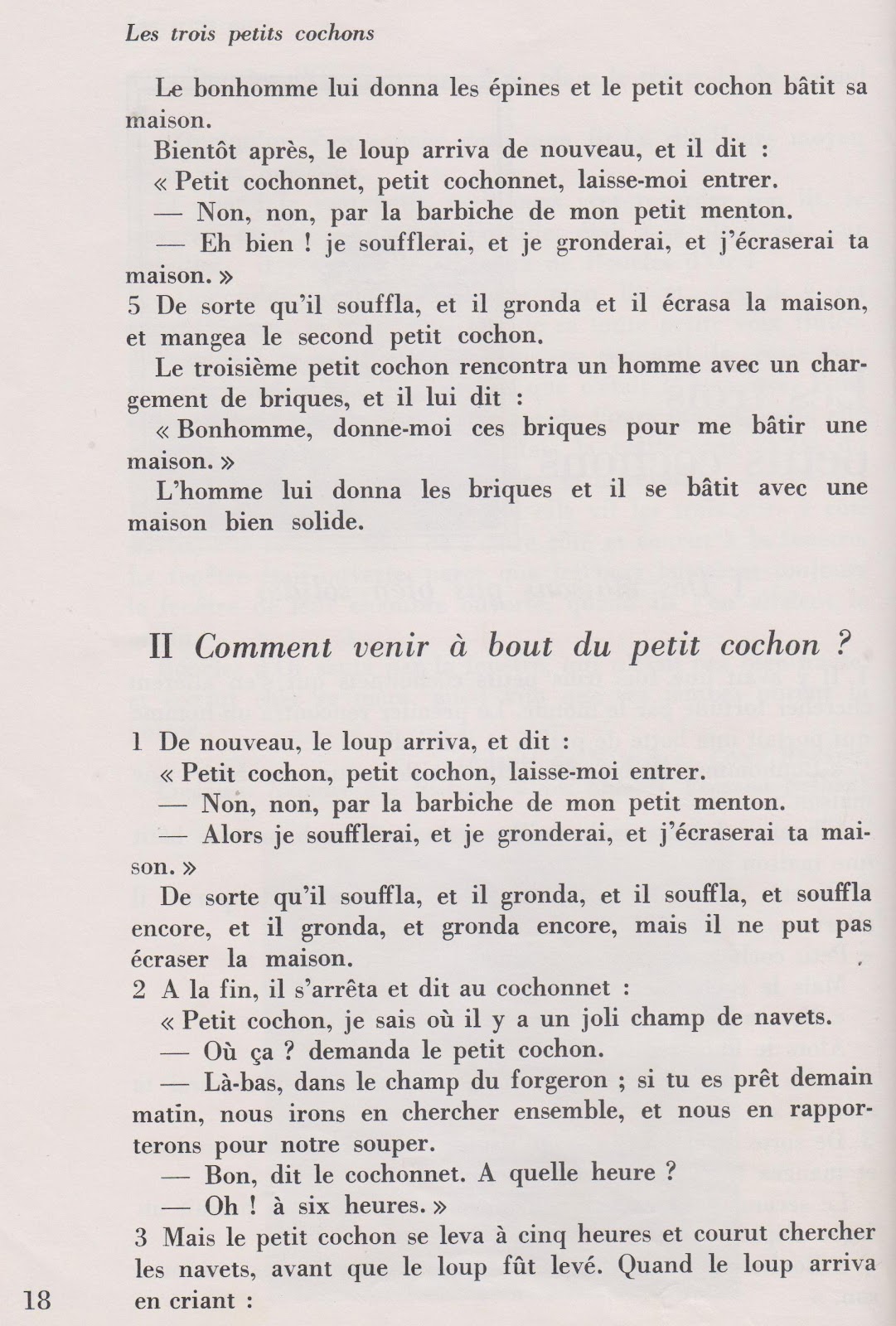 Les trois petits cochons

Le bonhomme lui donna les épines et le petit cochon bâtit sa maison.

Bientôt après, le loup arriva de nouveau, et il dit :

« Petit cochonnet, petit cochonnet, laisse-moi entrer.

— Non, non, par la barbiche de mon petit menton.

— Eh bien ! je soufflerai, et je gronderai, et j'écraserai ta maison. »

5 De sorte qu'il souffla, et il gronda et il écrasa la maison, et mangea le second petit cochon.

Le troisième petit cochon rencontra un homme avec un chargement de briques, et il lui dit :

« Bonhomme, donne-moi ces briques pour me bâtir une maison. »

L'homme lui donna les briques et il se bâtit avec une maison bien solide.

II Comment venir à bout du petit cochon ?

1 De nouveau, le loup arriva, et dit :

« Petit cochon, petit cochon, laisse-moi entrer.

— Non, non, par la barbiche de mon petit menton.

— Alors je soufflerai, et je gronderai, et j'écraserai ta maison. »

De sorte qu'il souffla, et il gronda, et il souffla, et souffla encore, et il gronda, et gronda encore, mais il ne put pas écraser la maison.

2 A la fin, il s'arrêta et dit au cochonnet :

« Petit cochon, je sais où il y a un joli champ de navets.

— Où ça ? demanda le petit cochon.

— Là-bas, dans le champ du forgeron ; si tu es prêt demain matin, nous irons en chercher ensemble, et nous en rapporterons pour notre souper.

— Bon, dit le cochonnet. A quelle heure ?

— Oh ! à six heures. »

3 Mais le petit cochon se leva à cinq heures et courut chercher les navets, avant que le loup fût levé. Quand le loup arriva en criant :

18